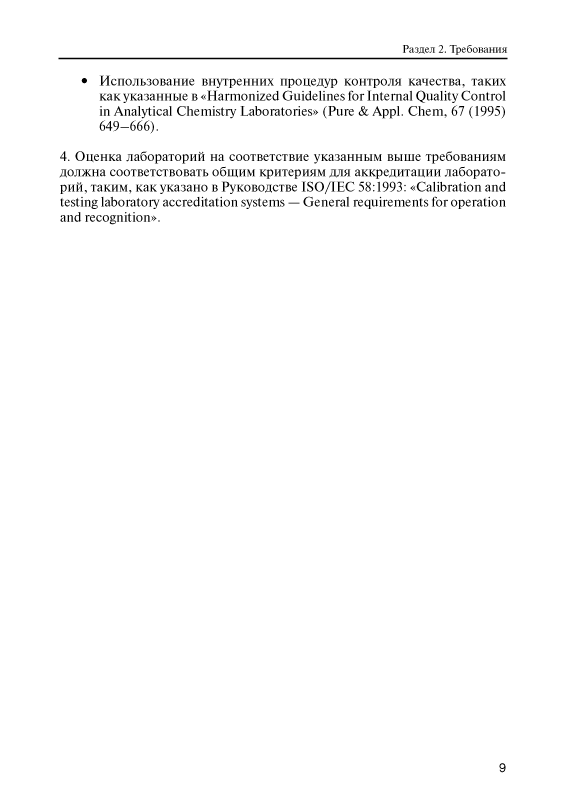 Раздел 2. Требования

• Использование внутренних процедур контроля качества, таких как указанные в «Harmonized Guidelines for Internal Quality Control in Analytical Chemistry Laboratories» (Pure & Appl. Chem, 67 (1995) 649–666).

4. Оценка лабораторий на соответствие указанным выше требованиям должна соответствовать общим критериям для аккредитации лабораторий, таким, как указано в Руководстве ISO/IEC 58:1993: «Calibration and testing laboratory accreditation systems — General requirements for operation and recognition».

9